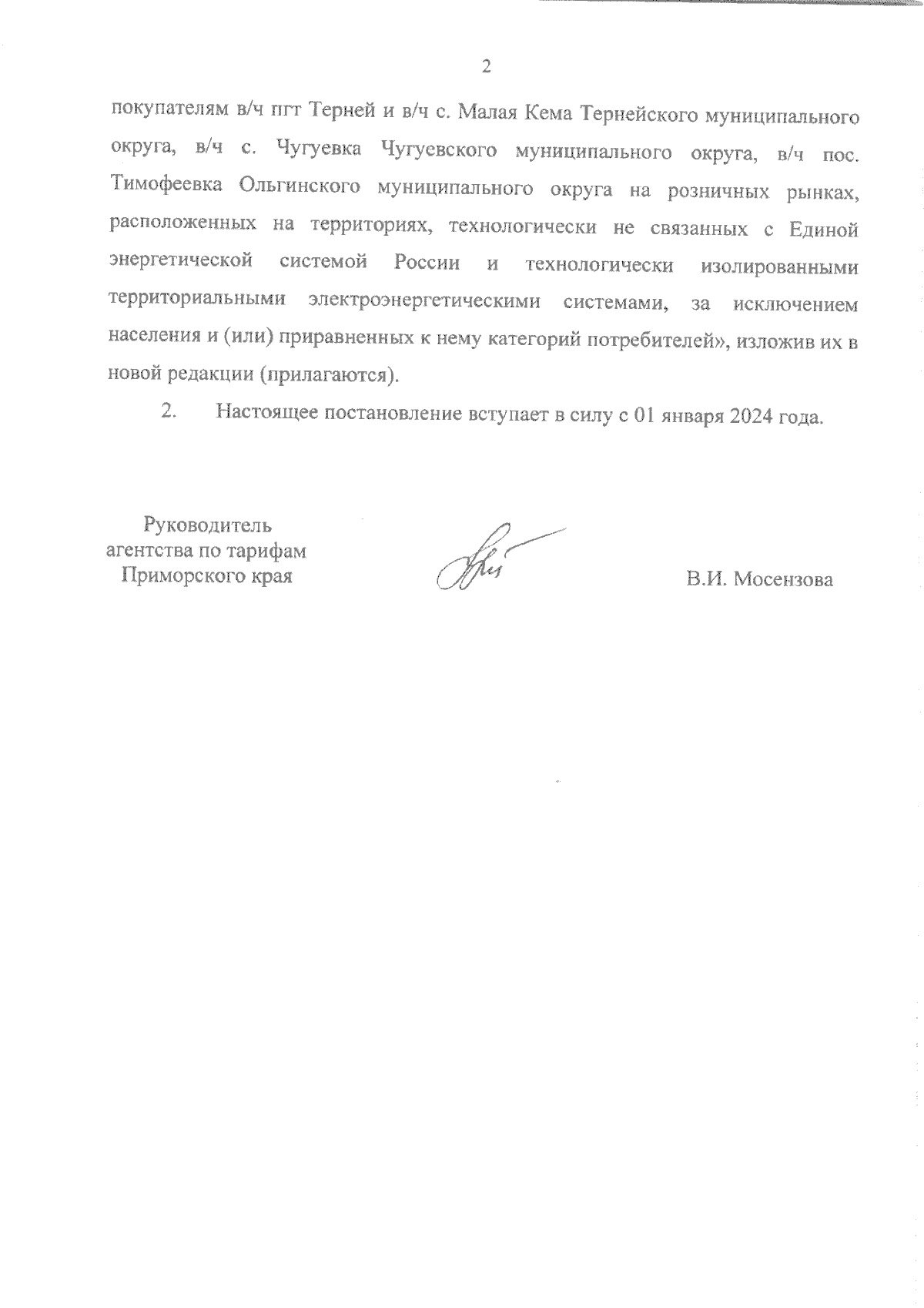 2

покупателям в/ч пгт Терней и в/ч с. Малая Кема Тернейского муниципального округа, в/ч с. Чугуевка Чугуевского муниципального округа, в/ч пос. Тимофеевка Ольгинского муниципального округа на розничных рынках, расположенных на территориях, технологически не связанных с Единой энергетической системой России и технологически изолированными территориальными электроэнергетическими системами, за исключением населения и (или) приравненных к нему категорий потребителей», изложив их в новой редакции (прилагаются).

2. Настоящее постановление вступает в силу с 01 января 2024 года.

Руководитель
агентства по тарифам
Приморского края

В.И. Мосензова